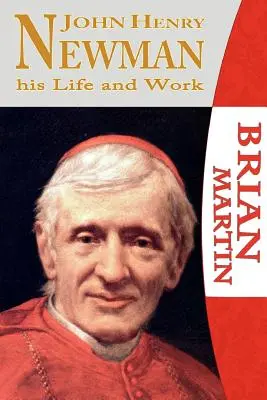 JOHN HENRY NEWMAN
his Life and Work

BRIAN MARTIN